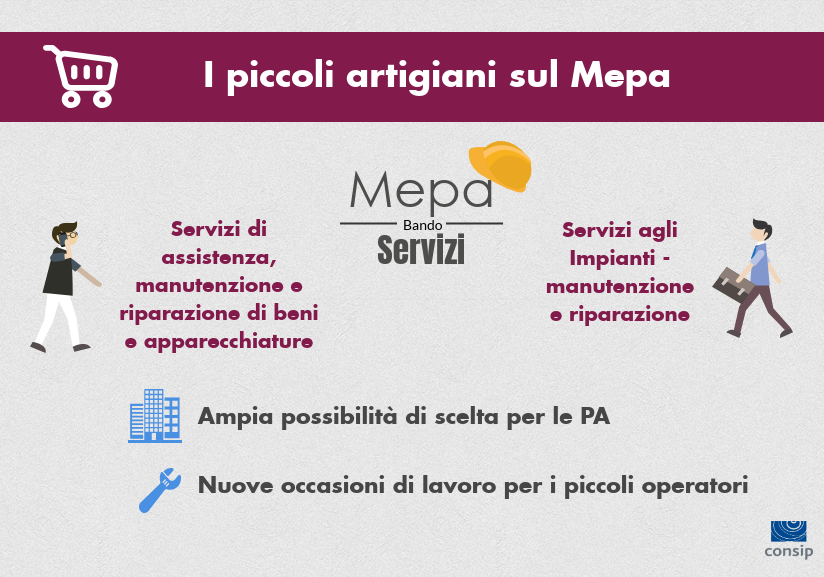 I piccoli artigiani sul Mepa

Mepa
Bando
Servizi

Servizi di assistenza, manutenzione e riparazione di beni e apparecchiature

Servizi agli Impianti - manutenzione e riparazione

Ampia possibilità di scelta per le PA

Nuove occasioni di lavoro per i piccoli operatori

consip